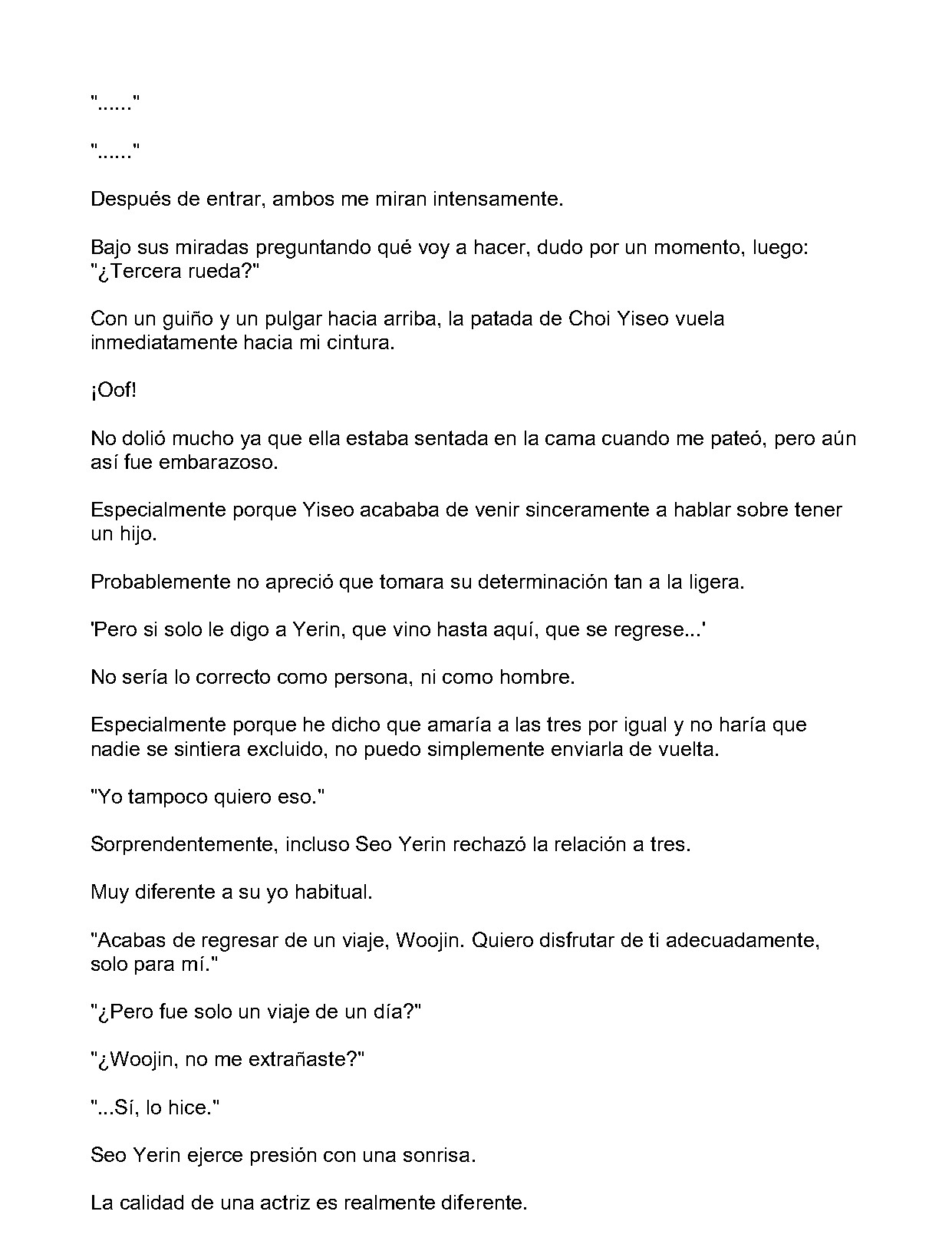 "......"

"......"

Después de entrar, ambos me miran intensamente.

Bajo sus miradas preguntando qué voy a hacer, dudo por un momento, luego: "¿Tercera rueda?"

Con un guiño y un pulgar hacia arriba, la patada de Choi Yiseo vuela inmediatamente hacia mi cintura.

¡Oof!

No dolió mucho ya que ella estaba sentada en la cama cuando me pateó, pero aún así fue embarazoso.

Especialmente porque Yiseo acababa de venir sinceramente a hablar sobre tener un hijo.

Probablemente no apreció que tomara su determinación tan a la ligera.

'Pero si solo le digo a Yerin, que vino hasta aquí, que se regrese...'

No sería lo correcto como persona, ni como hombre.

Especialmente porque he dicho que amaría a las tres por igual y no haría que nadie se sintiera excluido, no puedo simplemente enviarla de vuelta.

"Yo tampoco quiero eso."

Sorprendentemente, incluso Seo Yerin rechazó la relación a tres.

Muy diferente a su yo habitual.

"Acabas de regresar de un viaje, Woojin. Quiero disfrutar de ti adecuadamente, solo para mí."

"¿Pero fue solo un viaje de un día?"

"¿Woojin, no me extrañaste?"

"...Sí, lo hice."

Seo Yerin ejerce presión con una sonrisa.

La calidad de una actriz es realmente diferente.